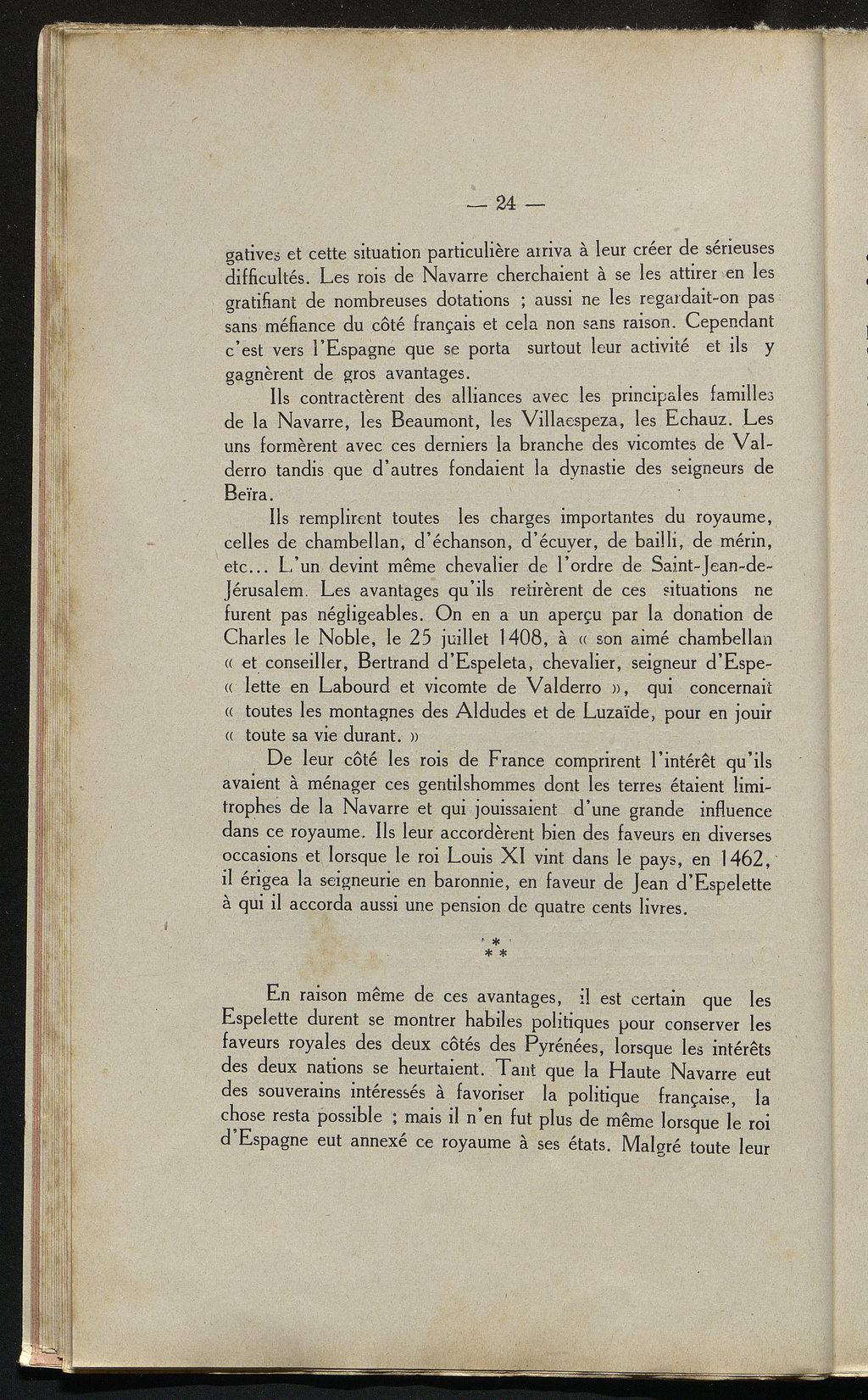 — 24 —

gatives et cette situation particulière arriva à leur créer de sérieuses difficultés. Les rois de Navarre cherchaient à se les attirer en les gratifiant de nombreuses dotations ; aussi ne les regardait-on pas sans méfiance du côté français et cela non sans raison. Cependant c'est vers l'Espagne que se porta surtout leur activité et ils y gagnèrent de gros avantages.

Ils contractèrent des alliances avec les principales familles de la Navarre, les Beaumont, les Villaespeza, les Echauz. Les uns formèrent avec ces derniers la branche des vicomtes de Valderro tandis que d'autres fondaient la dynastie des seigneurs de Beïra.

Ils remplirent toutes les charges importantes du royaume, celles de chambellan, d'échanson, d'écuyer, de bailli, de mérin, etc... L'un devint même chevalier de l'ordre de Saint-Jean-de-Jérusalem. Les avantages qu'ils retirèrent de ces situations ne furent pas négligeables. On en a un aperçu par la donation de Charles le Noble, le 25 juillet 1408, à « son aimé chambellan « et conseiller, Bertrand d'Espeleta, chevalier, seigneur d'Espe- « lette en Labourd et vicomte de Valderro », qui concernait « toutes les montagnes des Aldudes et de Luzaïde, pour en jouir « toute sa vie durant. »

De leur côté les rois de France comprirent l'intérêt qu'ils avaient à ménager ces gentilshommes dont les terres étaient limitrophes de la Navarre et qui jouissaient d'une grande influence dans ce royaume. Ils leur accordèrent bien des faveurs en diverses occasions et lorsque le roi Louis XI vint dans le pays, en 1462, il érigea la seigneurie en baronnie, en faveur de Jean d'Espelette à qui il accorda aussi une pension de quatre cents livres.

* * *

En raison même de ces avantages, il est certain que les Espelette durent se montrer habiles politiques pour conserver les faveurs royales des deux côtés des Pyrénées, lorsque les intérêts des deux nations se heurtaient. Tant que la Haute Navarre eut des souverains intéressés à favoriser la politique française, la chose resta possible ; mais il n'en fut plus de même lorsque le roi d'Espagne eut annexé ce royaume à ses états. Malgré toute leur